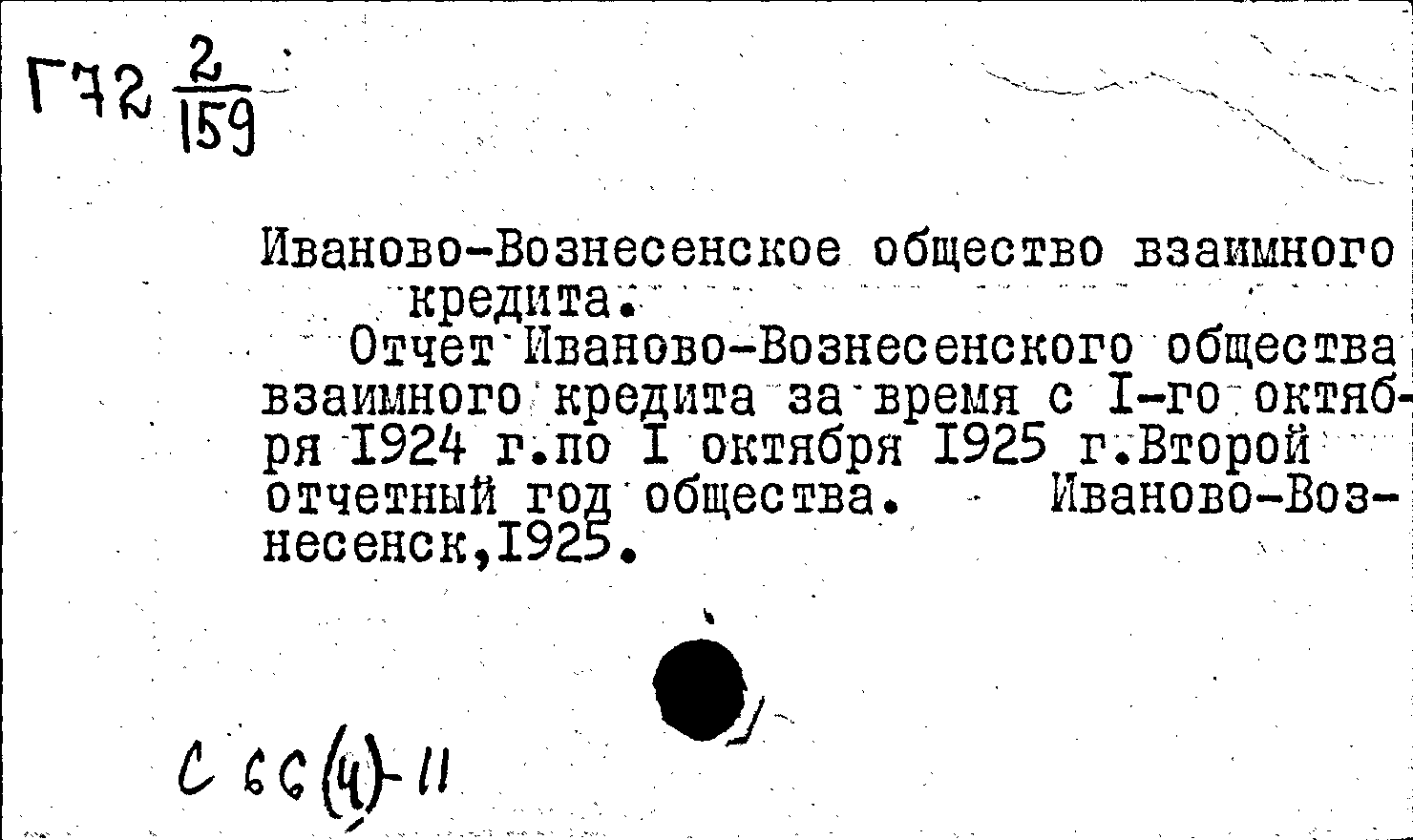 Г72 $\frac{2}{159}$

Иваново-Вознесенское общество взаимного кредита.

Отчет Иваново-Вознесенского общества взаимного кредита за время с I-го октября 1924 г.по I октября 1925 г.Второй отчетный год общества. - Иваново-Вознесенск,1925.

С 66(4)-11